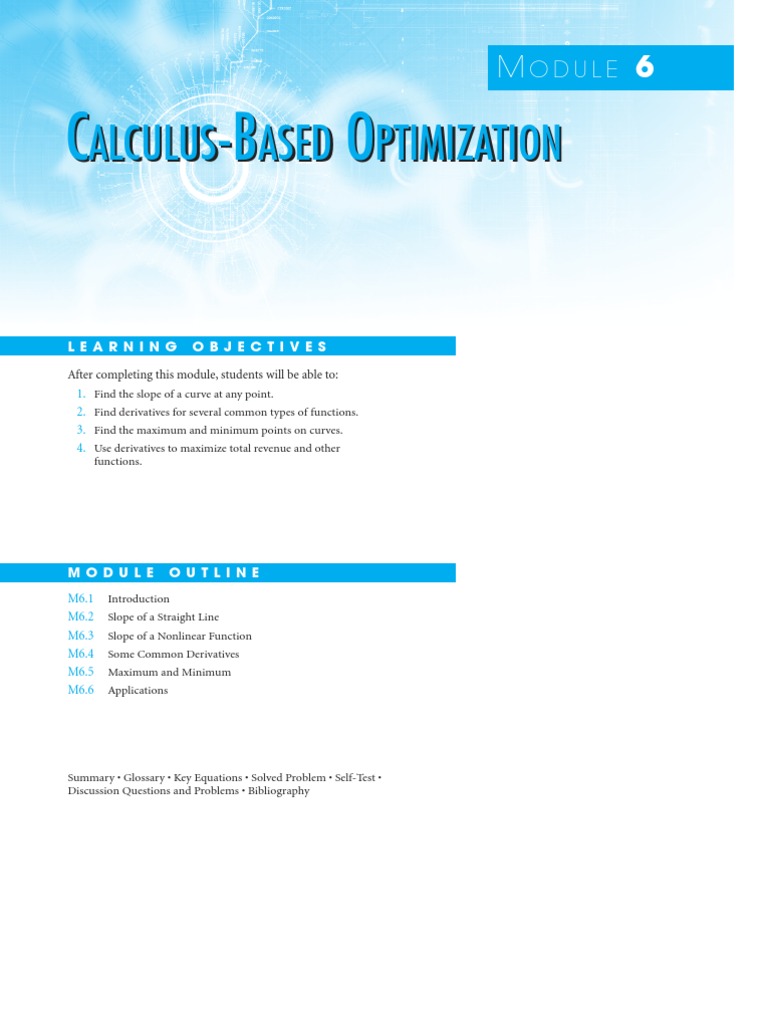 MODULE 6

CALCULUS-BASED OPTIMIZATION

LEARNING OBJECTIVES

After completing this module, students will be able to:

1. Find the slope of a curve at any point.
2. Find derivatives for several common types of functions.
3. Find the maximum and minimum points on curves.
4. Use derivatives to maximize total revenue and other functions.

MODULE OUTLINE

M6.1 Introduction
M6.2 Slope of a Straight Line
M6.3 Slope of a Nonlinear Function
M6.4 Some Common Derivatives
M6.5 Maximum and Minimum
M6.6 Applications

Summary • Glossary • Key Equations • Solved Problem • Self-Test • Discussion Questions and Problems • Bibliography